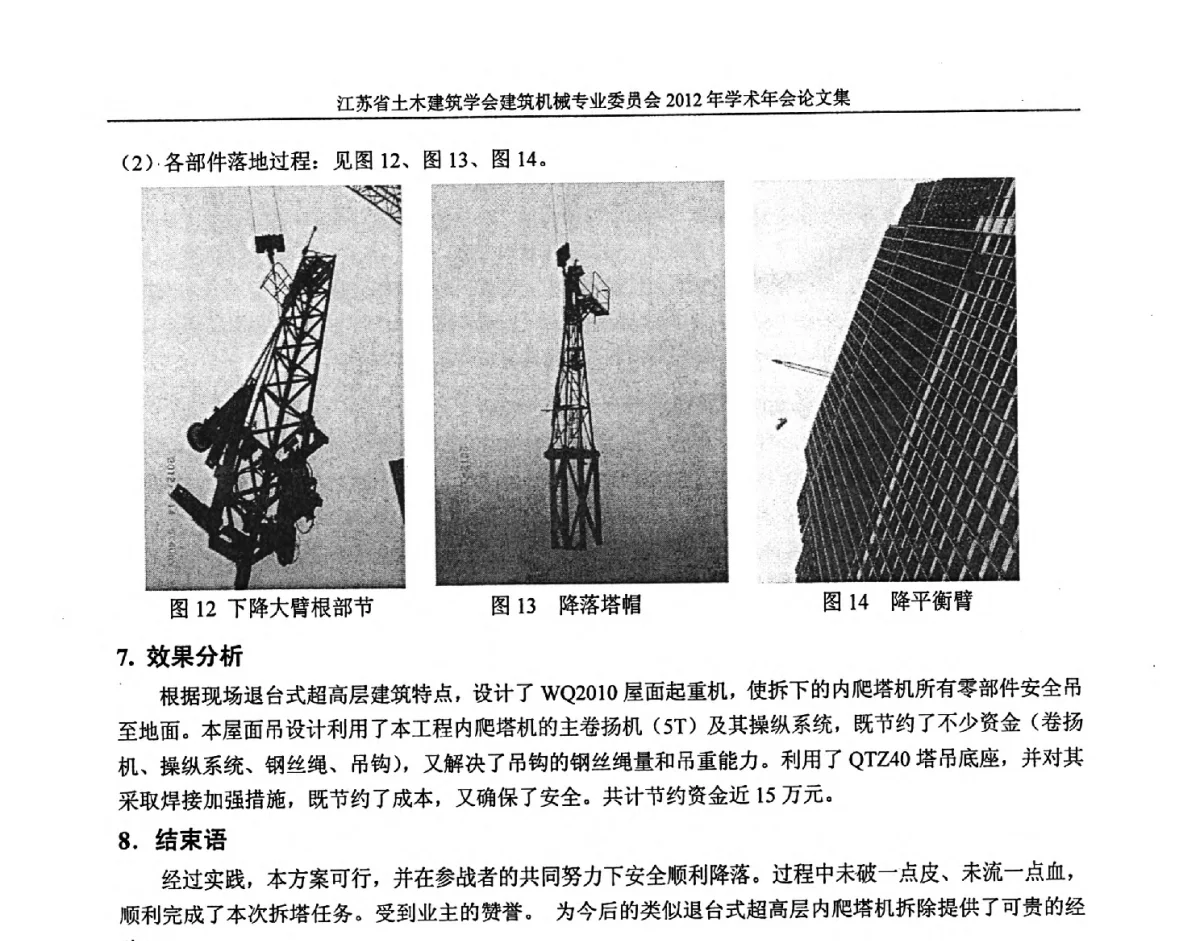 江苏省土木建筑学会建筑机械专业委员会 2012 年学术年会论文集

（2）各部件落地过程：见图 12、图 13、图 14。

图 12 下降大臂根部节

图 13 降落塔帽

图 14 降平衡臂

7. 效果分析

根据现场退台式超高层建筑特点，设计了 WQ2010 屋面起重机，使拆下的内爬塔机所有零部件安全吊至地面。本屋面吊设计利用了本工程内爬塔机的主卷扬机（5T）及其操纵系统，既节约了不少资金（卷扬机、操纵系统、钢丝绳、吊钩），又解决了吊钩的钢丝绳量和吊重能力。利用了 QTZ40 塔吊底座，并对其采取焊接加强措施，既节约了成本，又确保了安全。共计节约资金近 15 万元。

8. 结束语

经过实践，本方案可行，并在参战者的共同努力下安全顺利降落。过程中未破一点皮、未流一点血，顺利完成了本次拆塔任务。受到业主的赞誉。 为今后的类似退台式超高层内爬塔机拆除提供了可贵的经